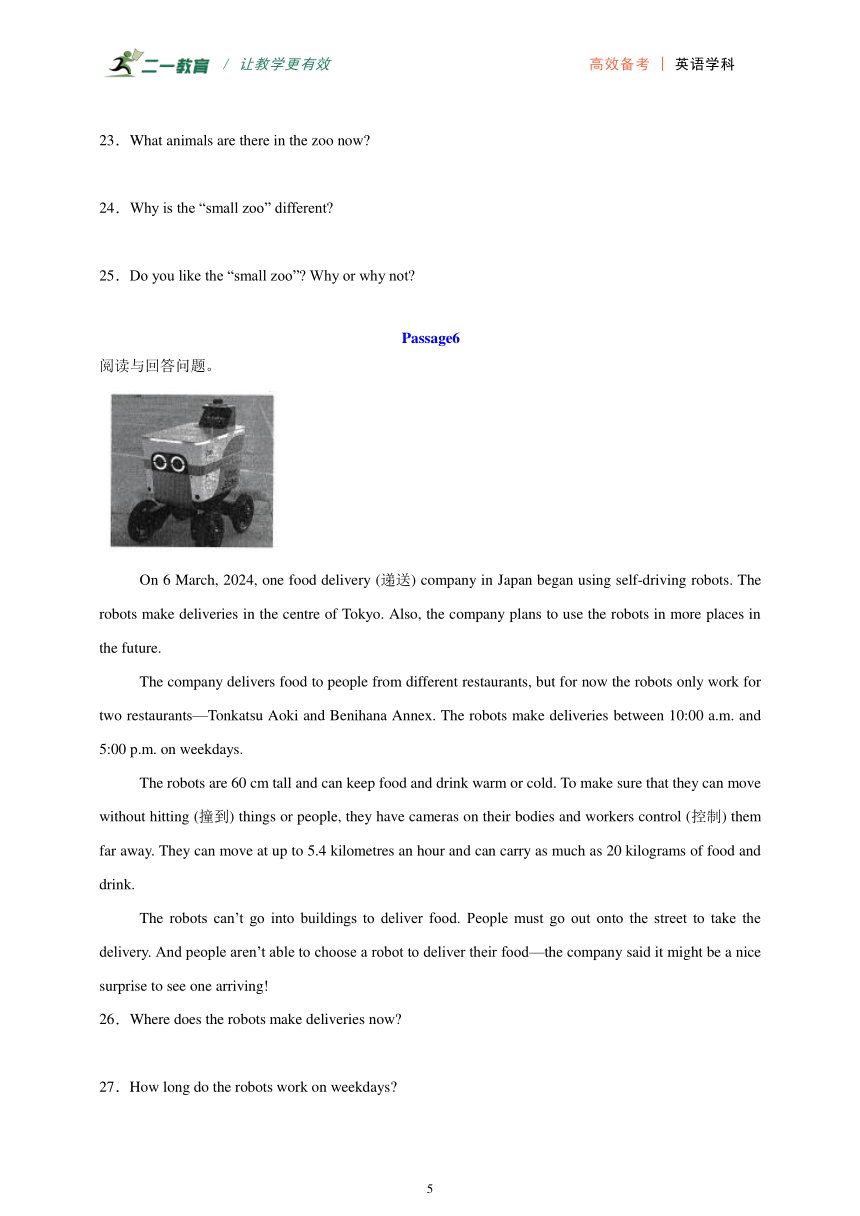 二一教育 / 让教学更有效

高效备考 | 英语学科

23．What animals are there in the zoo now?

24．Why is the “small zoo” different?

25．Do you like the “small zoo”? Why or why not?

Passage6

阅读与回答问题。

On 6 March, 2024, one food delivery (递送) company in Japan began using self-driving robots. The robots make deliveries in the centre of Tokyo. Also, the company plans to use the robots in more places in the future.

The company delivers food to people from different restaurants, but for now the robots only work for two restaurants—Tonkatsu Aoki and Benihana Annex. The robots make deliveries between 10:00 a.m. and 5:00 p.m. on weekdays.

The robots are 60 cm tall and can keep food and drink warm or cold. To make sure that they can move without hitting (撞到) things or people, they have cameras on their bodies and workers control (控制) them far away. They can move at up to 5.4 kilometres an hour and can carry as much as 20 kilograms of food and drink.

The robots can’t go into buildings to deliver food. People must go out onto the street to take the delivery. And people aren’t able to choose a robot to deliver their food—the company said it might be a nice surprise to see one arriving!

26．Where does the robots make deliveries now?

27．How long do the robots work on weekdays?

5